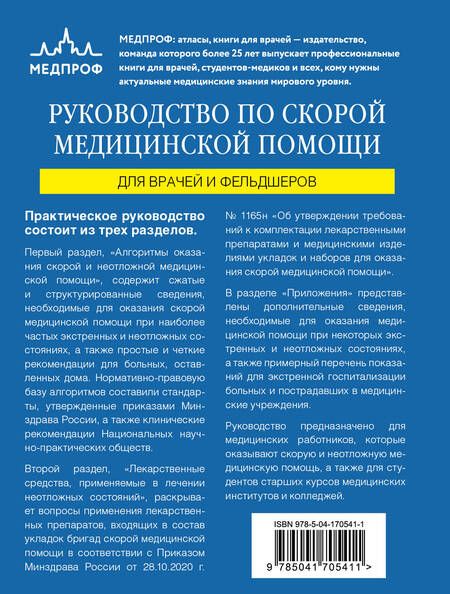 МЕДПРОФ

МЕДПРОФ: атласы, книги для врачей — издательство, команда которого более 25 лет выпускает профессиональные книги для врачей, студентов-медиков и всех, кому нужны актуальные медицинские знания мирового уровня.

РУКОВОДСТВО ПО СКОРОЙ МЕДИЦИНСКОЙ ПОМОЩИ

ДЛЯ ВРАЧЕЙ И ФЕЛЬДШЕРОВ

Практическое руководство состоит из трех разделов.

Первый раздел, «Алгоритмы оказания скорой и неотложной медицинской помощи», содержит сжатые и структурированные сведения, необходимые для оказания скорой медицинской помощи при наиболее частых экстренных и неотложных состояниях, а также простые и четкие рекомендации для больных, оставленных дома. Нормативно-правовую базу алгоритмов составили стандарты, утвержденные приказами Минздрава России, а также клинические рекомендации Национальных научно-практических обществ.

Второй раздел, «Лекарственные средства, применяемые в лечении неотложных состояний», раскрывает вопросы применения лекарственных препаратов, входящих в состав укладок бригад скорой медицинской помощи в соответствии с Приказом Минздрава России от 28.10.2020 г. № 1165н «Об утверждении требований к комплектации лекарственными препаратами и медицинскими изделиями укладок и наборов для оказания скорой медицинской помощи».

В разделе «Приложения» представлены дополнительные сведения, необходимые для оказания медицинской помощи при некоторых экстренных и неотложных состояниях, а также примерный перечень показаний для экстренной госпитализации больных и пострадавших в медицинские учреждения.

Руководство предназначено для медицинских работников, которые оказывают скорую и неотложную медицинскую помощь, а также для студентов старших курсов медицинских институтов и колледжей.

ISBN 978-5-04-170541-1

9 785041 705411 >